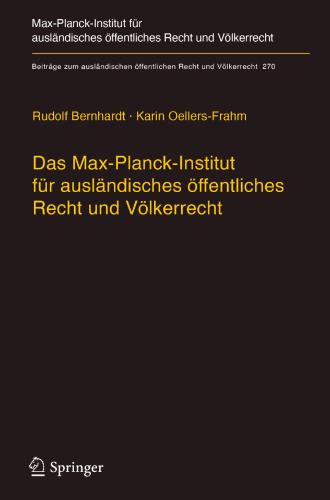 Max-Planck-Institut für ausländisches öffentliches Recht und Völkerrecht

Beiträge zum ausländischen öffentlichen Recht und Völkerrecht 270

Rudolf Bernhardt · Karin Oellers-Frahm

Das Max-Planck-Institut für ausländisches öffentliches Recht und Völkerrecht

Springer